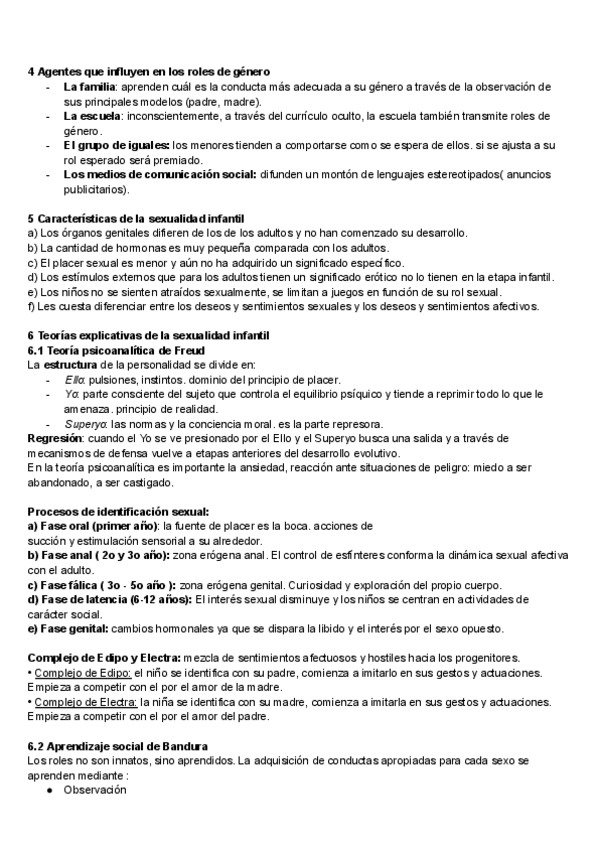 4 Agentes que influyen en los roles de género
- La familia: aprenden cuál es la conducta más adecuada a su género a través de la observación de sus principales modelos (padre, madre).
- La escuela: inconscientemente, a través del currículo oculto, la escuela también transmite roles de género.
- El grupo de iguales: los menores tienden a comportarse como se espera de ellos. si se ajusta a su rol esperado será premiado.
- Los medios de comunicación social: difunden un montón de lenguajes estereotipados( anuncios publicitarios).

5 Características de la sexualidad infantil
a) Los órganos genitales difieren de los de los adultos y no han comenzado su desarrollo.
b) La cantidad de hormonas es muy pequeña comparada con los adultos.
c) El placer sexual es menor y aún no ha adquirido un significado específico.
d) Los estímulos externos que para los adultos tienen un significado erótico no lo tienen en la etapa infantil.
e) Los niños no se sienten atraídos sexualmente, se limitan a juegos en función de su rol sexual.
f) Les cuesta diferenciar entre los deseos y sentimientos sexuales y los deseos y sentimientos afectivos.

6 Teorías explicativas de la sexualidad infantil
6.1 Teoría psicoanalítica de Freud
La estructura de la personalidad se divide en:
- Ello: pulsiones, instintos. dominio del principio de placer.
- Yo: parte consciente del sujeto que controla el equilibrio psíquico y tiende a reprimir todo lo que le amenaza. principio de realidad.
- Superyo: las normas y la conciencia moral. es la parte represora.
Regresión: cuando el Yo se ve presionado por el Ello y el Superyo busca una salida y a través de mecanismos de defensa vuelve a etapas anteriores del desarrollo evolutivo.
En la teoría psicoanalítica es importante la ansiedad, reacción ante situaciones de peligro: miedo a ser abandonado, a ser castigado.

Procesos de identificación sexual:
a) Fase oral (primer año): la fuente de placer es la boca. acciones de succión y estimulación sensorial a su alrededor.
b) Fase anal ( 2o y 3o año): zona erógena anal. El control de esfínteres conforma la dinámica sexual afectiva con el adulto.
c) Fase fálica ( 3o - 5o año ): zona erógena genital. Curiosidad y exploración del propio cuerpo.
d) Fase de latencia (6-12 años): El interés sexual disminuye y los niños se centran en actividades de carácter social.
e) Fase genital: cambios hormonales ya que se dispara la libido y el interés por el sexo opuesto.

Complejo de Edipo y Electra: mezcla de sentimientos afectuosos y hostiles hacia los progenitores.
• Complejo de Edipo: el niño se identifica con su padre, comienza a imitarlo en sus gestos y actuaciones. Empieza a competir con el por el amor de la madre.
• Complejo de Electra: la niña se identifica con su madre, comienza a imitarla en sus gestos y actuaciones. Empieza a competir con el por el amor del padre.

6.2 Aprendizaje social de Bandura
Los roles no son innatos, sino aprendidos. La adquisición de conductas apropiadas para cada sexo se aprenden mediante :
● Observación